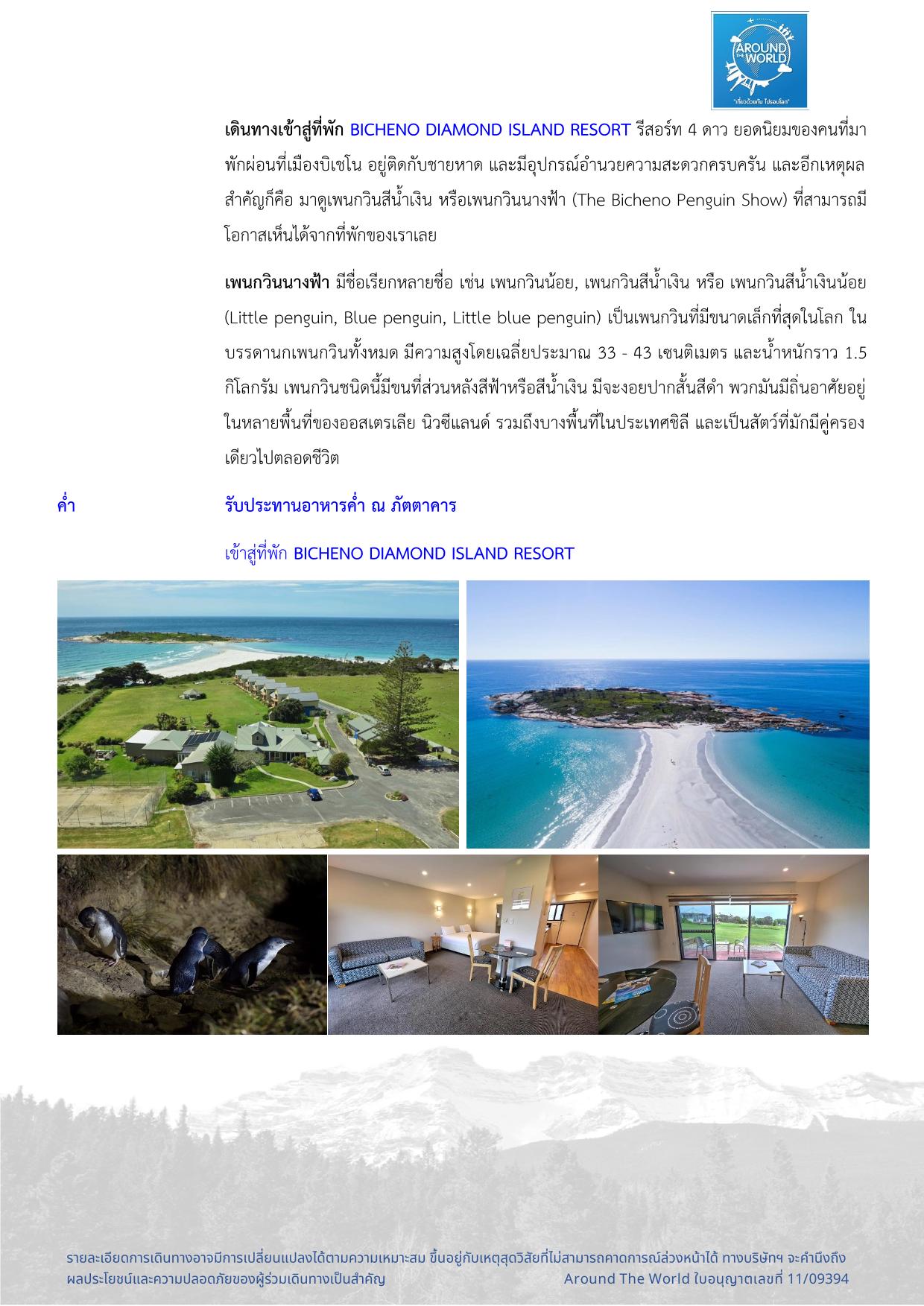 AROUND THE WORLD
"เที่ยวด้วยกัน ไปรอบโลก"

เดินทางเข้าสู่ที่พัก BICHENO DIAMOND ISLAND RESORT รีสอร์ท 4 ดาว ยอดนิยมของคนที่มาพักผ่อนที่เมืองบิเชโน อยู่ติดกับชายหาด และมีอุปกรณ์อำนวยความสะดวกครบครัน และอีกเหตุผลสำคัญก็คือ มาดูเพนกวินสีน้ำเงิน หรือเพนกวินนางฟ้า (The Bicheno Penguin Show) ที่สามารถมีโอกาสเห็นได้จากที่พักของเราเลย

เพนกวินนางฟ้า มีชื่อเรียกหลายชื่อ เช่น เพนกวินน้อย, เพนกวินสีน้ำเงิน หรือ เพนกวินสีน้ำเงินน้อย (Little penguin, Blue penguin, Little blue penguin) เป็นเพนกวินที่มีขนาดเล็กที่สุดในโลก ในบรรดานกเพนกวินทั้งหมด มีความสูงโดยเฉลี่ยประมาณ 33 - 43 เซนติเมตร และน้ำหนักราว 1.5 กิโลกรัม เพนกวินชนิดนี้มีขนที่ส่วนหลังสีฟ้าหรือสีน้ำเงิน มีจะงอยปากสั้นสีดำ พวกมันมีถิ่นอาศัยอยู่ในหลายพื้นที่ของออสเตรเลีย นิวซีแลนด์ รวมถึงบางพื้นที่ในประเทศชิลี และเป็นสัตว์ที่มักมีคู่ครองเดียวไปตลอดชีวิต

ค่ำ รับประทานอาหารค่ำ ณ ภัตตาคาร

เข้าสู่ที่พัก BICHENO DIAMOND ISLAND RESORT

รายละเอียดการเดินทางอาจมีการเปลี่ยนแปลงได้ตามความเหมาะสม ขึ้นอยู่กับเหตุสุดวิสัยที่ไม่สามารถคาดการณ์ล่วงหน้าได้ ทางบริษัทฯ จะคำนึงถึงผลประโยชน์และความปลอดภัยของผู้ร่วมเดินทางเป็นสำคัญ Around The World ใบอนุญาตเลขที่ 11/09394